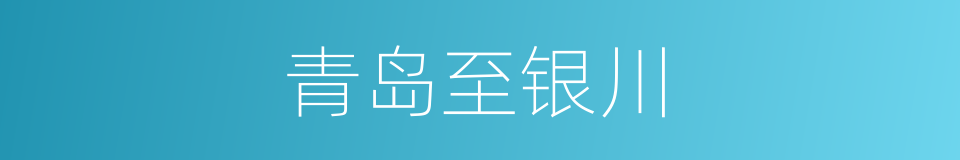 青岛至银川